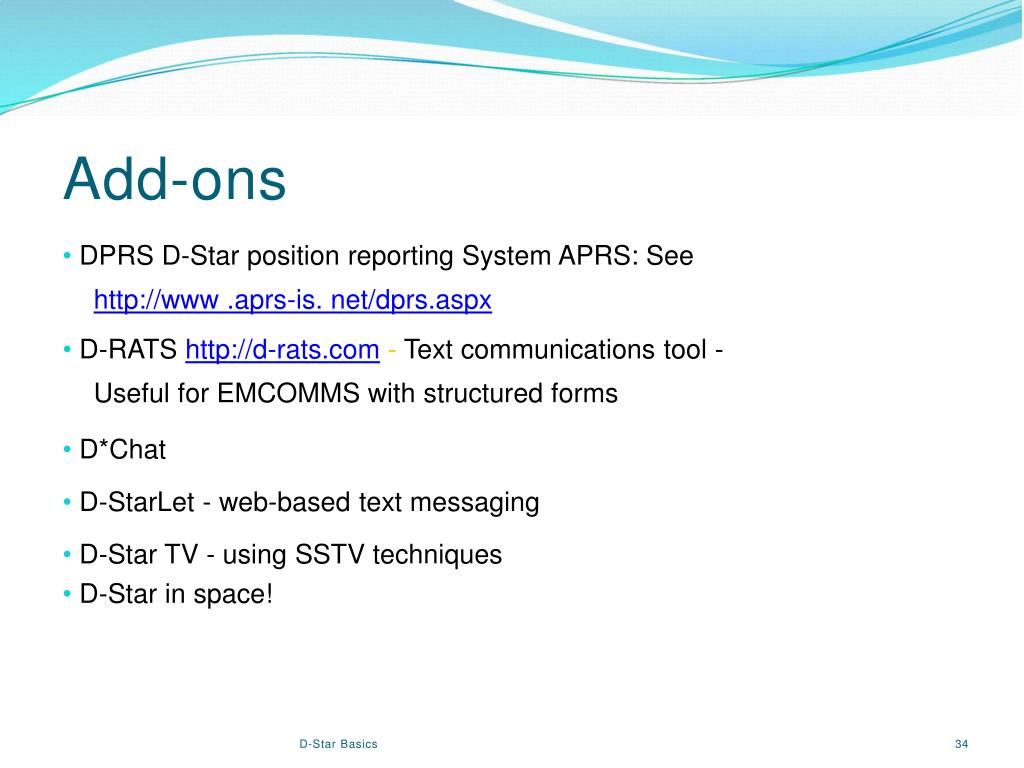 Add-ons

• DPRS D-Star position reporting System APRS: See http://www .aprs-is. net/dprs.aspx

• D-RATS http://d-rats.com - Text communications tool - Useful for EMCOMMS with structured forms

• D*Chat

• D-StarLet - web-based text messaging

• D-Star TV - using SSTV techniques

• D-Star in space!

D-Star Basics

34